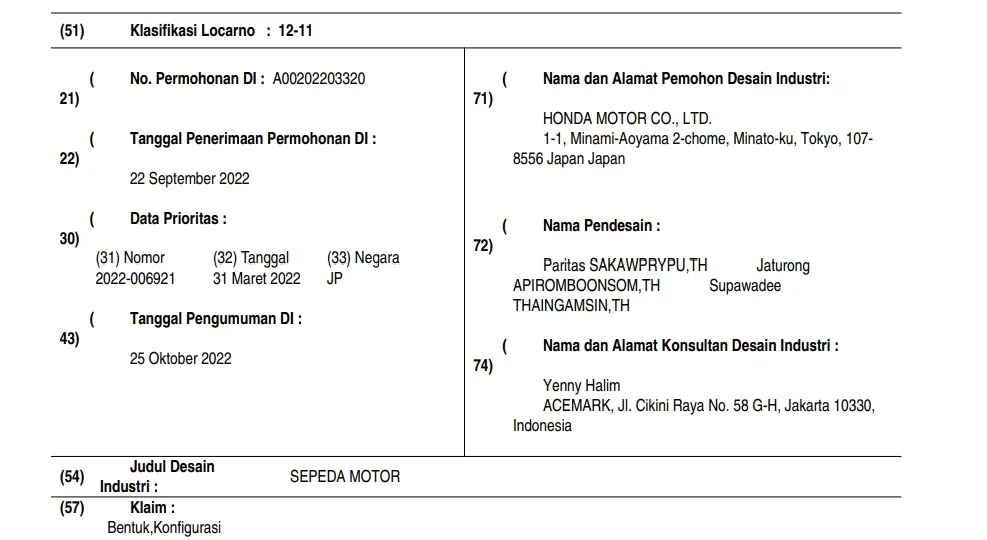 (51) Klasifikasi Locarno : 12-11

(21) No. Permohonan DI : A00202203320

(22) Tanggal Penerimaan Permohonan DI :

22 September 2022

(30) Data Prioritas :

| (31) Nomor | (32) Tanggal | (33) Negara |
|---|---|---|
| 2022-006921 | 31 Maret 2022 | JP |

(43) Tanggal Pengumuman DI :

25 Oktober 2022

(71) Nama dan Alamat Pemohon Desain Industri:

HONDA MOTOR CO., LTD.
1-1, Minami-Aoyama 2-chome, Minato-ku, Tokyo, 107-8556 Japan Japan

(72) Nama Pendesain :

Paritas SAKAWPRYPU,TH Jaturong APIROMBOONSOM,TH Supawadee THAINGAMSIN,TH

(74) Nama dan Alamat Konsultan Desain Industri :

Yenny Halim
ACEMARK, Jl. Cikini Raya No. 58 G-H, Jakarta 10330, Indonesia

(54) Judul Desain Industri : SEPEDA MOTOR

(57) Klaim :
Bentuk,Konfigurasi